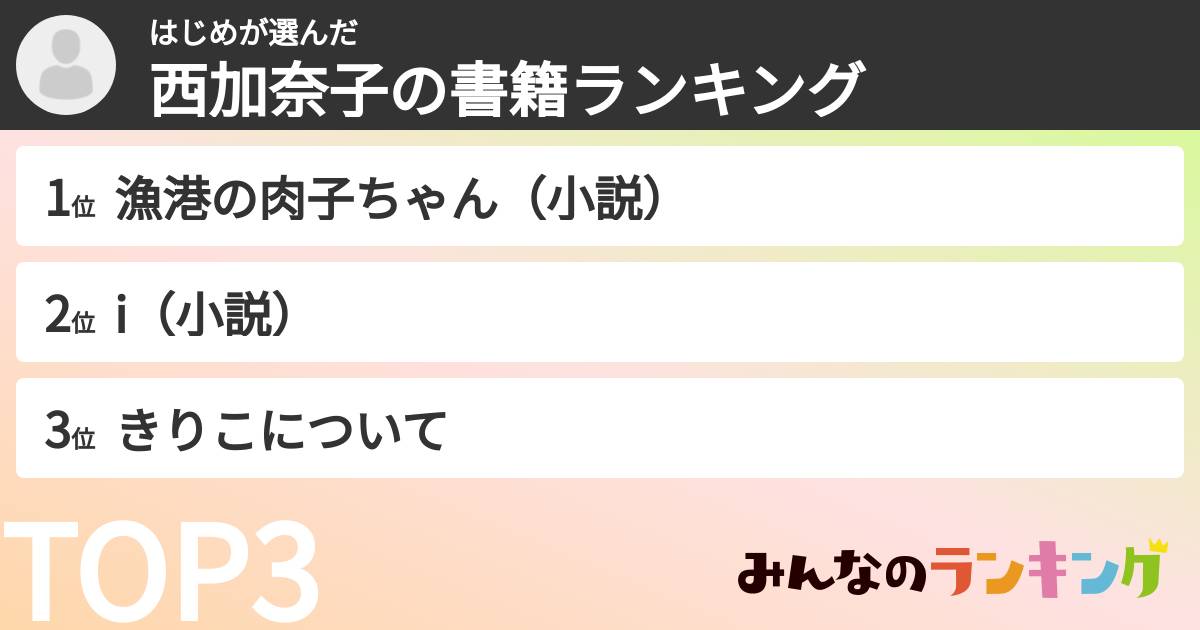 はじめが選んだ
西加奈子の書籍ランキング

1位 漁港の肉子ちゃん（小説）

2位 i（小説）

3位 きりこについて

TOP3

みんなのランキング